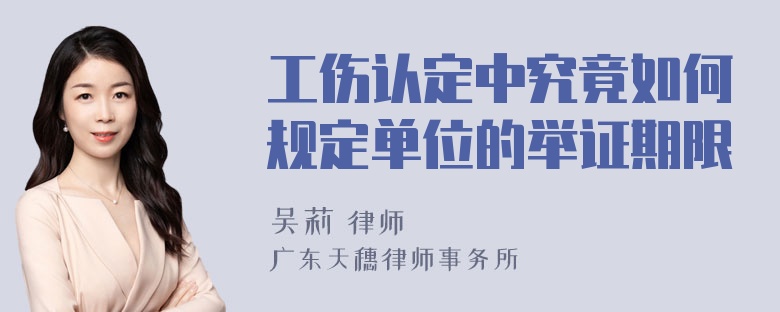 工伤认定中究竟如何规定单位的举证期限

吴莉 律师

广东天穗律师事务所